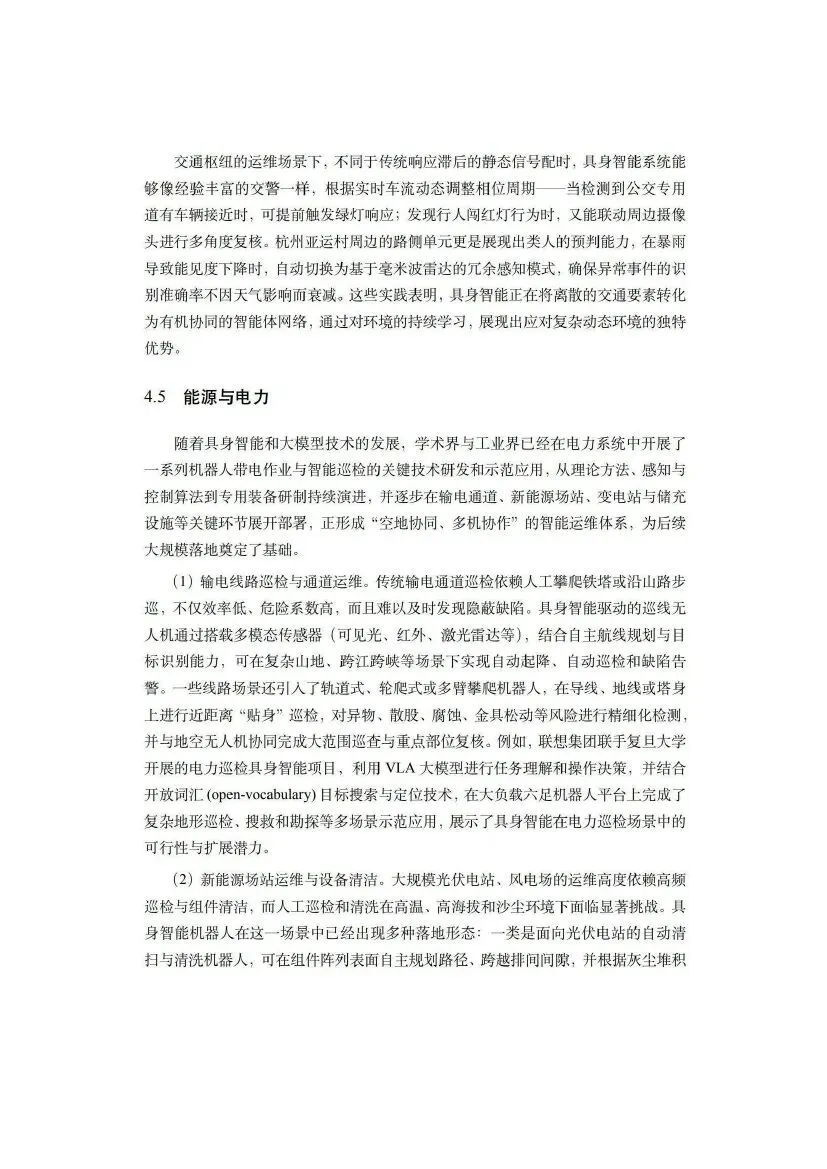 交通枢纽的运维场景下，不同于传统响应滞后的静态信号配时，具身智能系统能够像经验丰富的交警一样，根据实时车流动态调整相位周期——当检测到公交专用道有车辆接近时，可提前触发绿灯响应；发现行人闯红灯行为时，又能联动周边摄像头进行多角度复核。杭州亚运村周边的路侧单元更是展现出类人的预判能力，在暴雨导致能见度下降时，自动切换为基于毫米波雷达的冗余感知模式，确保异常事件的识别准确率不因天气影响而衰减。这些实践表明，具身智能正在将离散的交通要素转化为有机协同的智能体网络，通过对环境的持续学习，展现出应对复杂动态环境的独特优势。

4.5 能源与电力

随着具身智能和大模型技术的发展，学术界与工业界已经在电力系统中开展了一系列机器人带电作业与智能巡检的关键技术研发和示范应用，从理论方法、感知与控制算法到专用装备研制持续演进，并逐步在输电通道、新能源场站、变电站与储充设施等关键环节展开部署，正形成“空地协同、多机协作”的智能运维体系，为后续大规模落地奠定了基础。

（1）输电线路巡检与通道运维。传统输电通道巡检依赖人工攀爬铁塔或沿山路步巡，不仅效率低、危险系数高，而且难以及时发现隐蔽缺陷。具身智能驱动的巡线无人机通过搭载多模态传感器（可见光、红外、激光雷达等），结合自主航线规划与目标识别能力，可在复杂山地、跨江跨峡等场景下实现自动起降、自动巡检和缺陷告警。一些线路场景还引入了轨道式、轮爬式或多臂攀爬机器人，在导线、地线或塔身上进行近距离“贴身”巡检，对异物、散股、腐蚀、金具松动等风险进行精细化检测，并与地空无人机协同完成大范围巡查与重点部位复核。例如，联想集团联手复旦大学开展的电力巡检具身智能项目，利用 VLA 大模型进行任务理解和操作决策，并结合开放词汇 (open-vocabulary) 目标搜索与定位技术，在大负载六足机器人平台上完成了复杂地形巡检、搜救和勘探等多场景示范应用，展示了具身智能在电力巡检场景中的可行性与扩展潜力。

（2）新能源场站运维与设备清洁。大规模光伏电站、风电场的运维高度依赖高频巡检与组件清洁，而人工巡检和清洗在高温、高海拔和沙尘环境下面临显著挑战。具身智能机器人在这一场景中已经出现多种落地形态：一类是面向光伏电站的自动清扫与清洗机器人，可在组件阵列表面自主规划路径、跨越排间间隙，并根据灰尘堆积